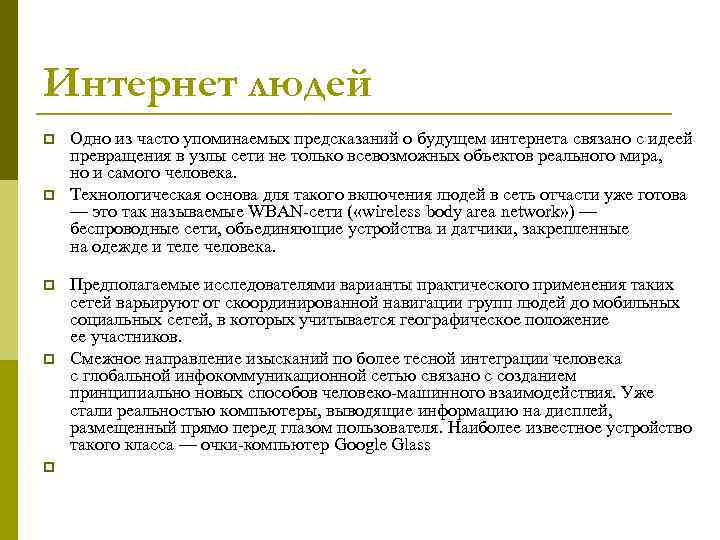 Интернет людей

Одно из часто упоминаемых предсказаний о будущем интернета связано с идеей превращения в узлы сети не только всевозможных объектов реального мира, но и самого человека.

Технологическая основа для такого включения людей в сеть отчасти уже готова — это так называемые WBAN-сети («wireless body area network») — беспроводные сети, объединяющие устройства и датчики, закрепленные на одежде и теле человека.

Предполагаемые исследователями варианты практического применения таких сетей варьируют от скоординированной навигации групп людей до мобильных социальных сетей, в которых учитывается географическое положение ее участников.

Смежное направление изысканий по более тесной интеграции человека с глобальной инфокоммуникационной сетью связано с созданием принципиально новых способов человеко-машинного взаимодействия. Уже стали реальностью компьютеры, выводящие информацию на дисплей, размещенный прямо перед глазом пользователя. Наиболее известное устройство такого класса — очки-компьютер Google Glass